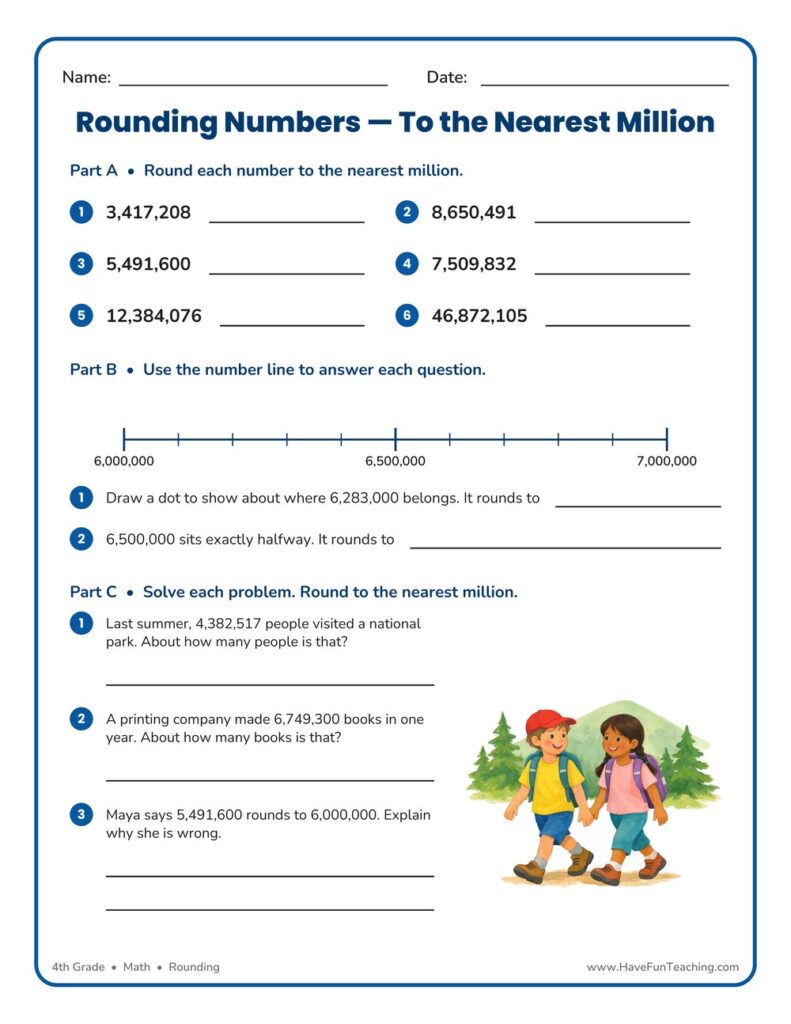 Name: ____ Date: ____

Rounding Numbers — To the Nearest Million

Part A • Round each number to the nearest million.

1 3,417,208 ____

2 8,650,491 ____

3 5,491,600 ____

4 7,509,832 ____

5 12,384,076 ____

6 46,872,105 ____

Part B • Use the number line to answer each question.

6,000,000 6,500,000 7,000,000

1 Draw a dot to show about where 6,283,000 belongs. It rounds to ____

2 6,500,000 sits exactly halfway. It rounds to ____

Part C • Solve each problem. Round to the nearest million.

1 Last summer, 4,382,517 people visited a national park. About how many people is that?

____

2 A printing company made 6,749,300 books in one year. About how many books is that?

____

3 Maya says 5,491,600 rounds to 6,000,000. Explain why she is wrong.

____

____

4th Grade • Math • Rounding

www.HaveFunTeaching.com